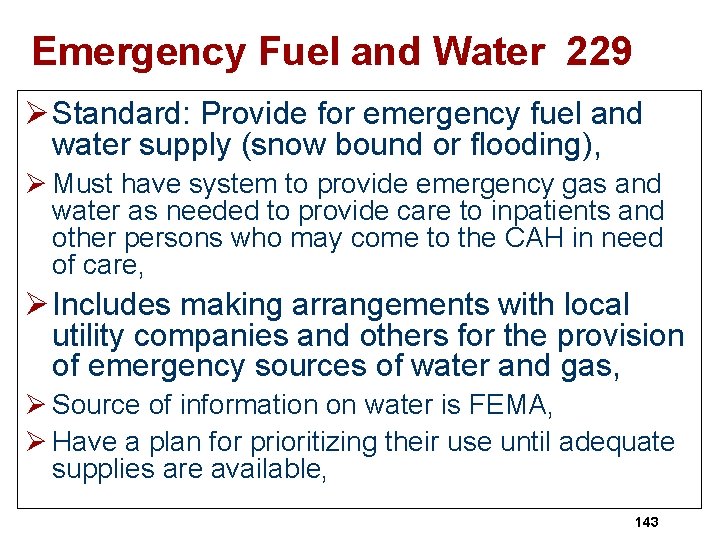 Emergency Fuel and Water 229

➢ Standard: Provide for emergency fuel and water supply (snow bound or flooding),

➢ Must have system to provide emergency gas and water as needed to provide care to inpatients and other persons who may come to the CAH in need of care,

➢ Includes making arrangements with local utility companies and others for the provision of emergency sources of water and gas,

➢ Source of information on water is FEMA,

➢ Have a plan for prioritizing their use until adequate supplies are available,

143